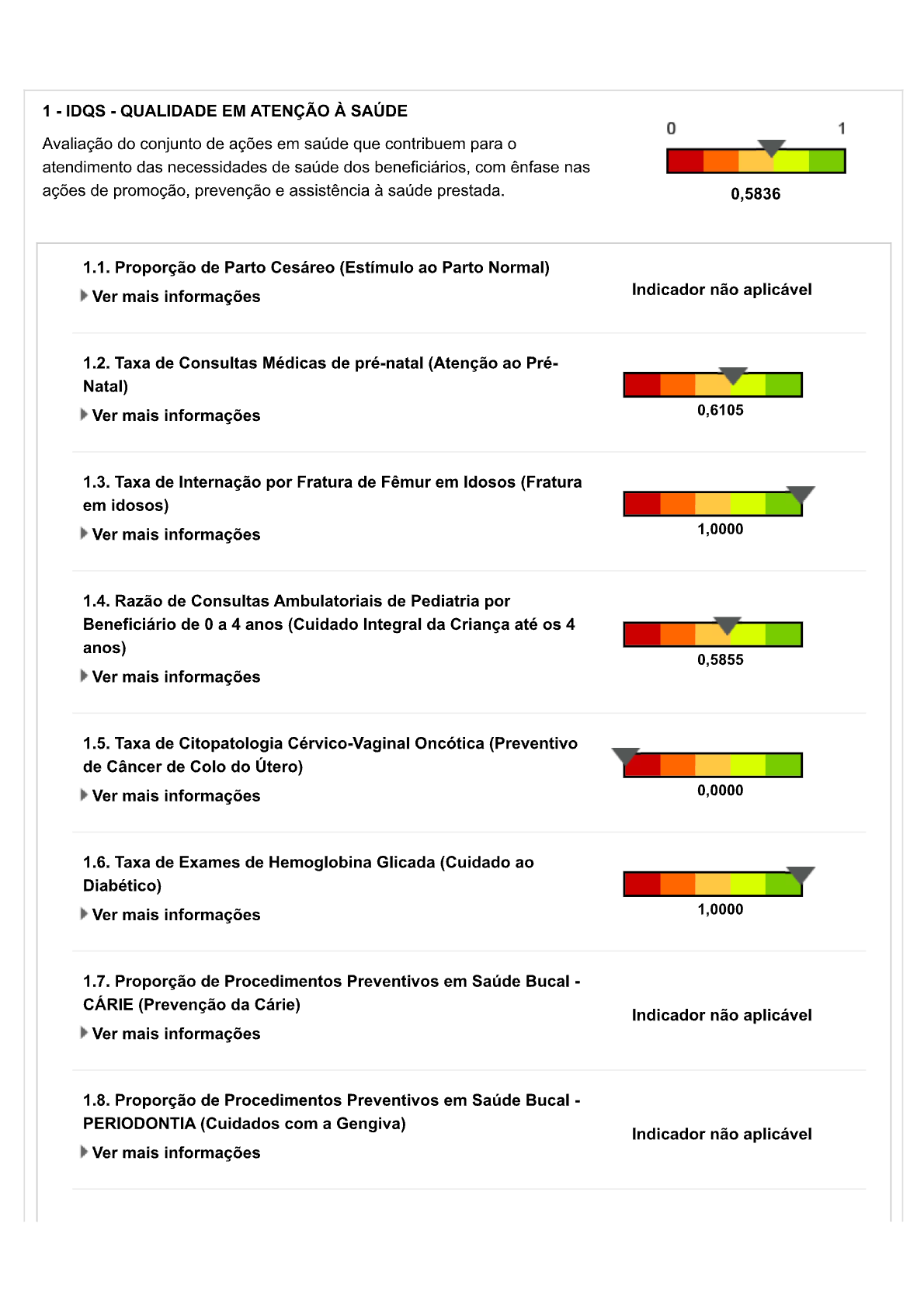 1 - IDQS - QUALIDADE EM ATENÇÃO À SAÚDE

Avaliação do conjunto de ações em saúde que contribuem para o atendimento das necessidades de saúde dos beneficiários, com ênfase nas ações de promoção, prevenção e assistência à saúde prestada.

0 1

0,5836

1.1. Proporção de Parto Cesáreo (Estímulo ao Parto Normal)

Ver mais informações

Indicador não aplicável

1.2. Taxa de Consultas Médicas de pré-natal (Atenção ao Pré-Natal)

Ver mais informações

0,6105

1.3. Taxa de Internação por Fratura de Fêmur em Idosos (Fratura em idosos)

Ver mais informações

1,0000

1.4. Razão de Consultas Ambulatoriais de Pediatria por Beneficiário de 0 a 4 anos (Cuidado Integral da Criança até os 4 anos)

Ver mais informações

0,5855

1.5. Taxa de Citopatologia Cérvico-Vaginal Oncótica (Preventivo de Câncer de Colo do Útero)

Ver mais informações

0,0000

1.6. Taxa de Exames de Hemoglobina Glicada (Cuidado ao Diabético)

Ver mais informações

1,0000

1.7. Proporção de Procedimentos Preventivos em Saúde Bucal - CÁRIE (Prevenção da Cárie)

Ver mais informações

Indicador não aplicável

1.8. Proporção de Procedimentos Preventivos em Saúde Bucal - PERIODONTIA (Cuidados com a Gengiva)

Ver mais informações

Indicador não aplicável